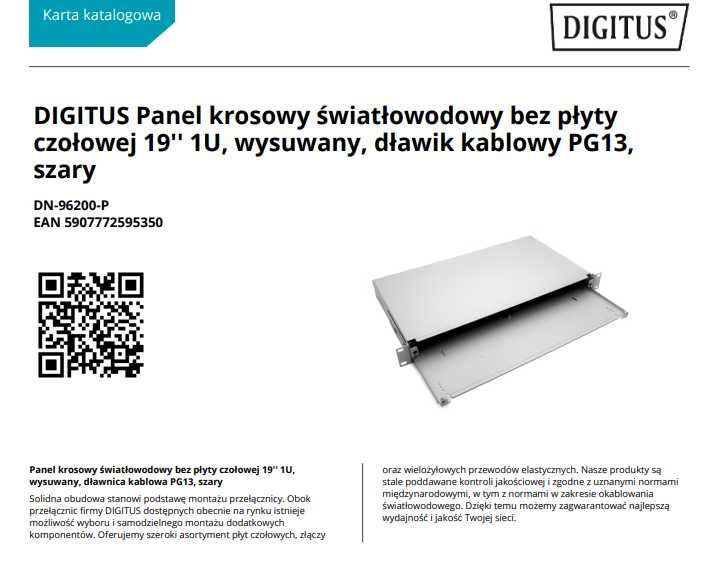 Karta katalogowa

DIGITUS®

DIGITUS Panel krosowy światłowodowy bez płyty czołowej 19'' 1U, wysuwany, dławik kablowy PG13, szary

DN-96200-P
EAN 5907772595350

Panel krosowy światłowodowy bez płyty czołowej 19'' 1U, wysuwany, dławnica kablowa PG13, szary

Solidna obudowa stanowi podstawę montażu przełącznicy. Obok przełącznic firmy DIGITUS dostępnych obecnie na rynku istnieje możliwość wyboru i samodzielnego montażu dodatkowych komponentów. Oferujemy szeroki asortyment płyt czołowych, złączy oraz wielożyłowych przewodów elastycznych. Nasze produkty są stale poddawane kontroli jakościowej i zgodne z uznanymi normami międzynarodowymi, w tym z normami w zakresie okablowania światłowodowego. Dzięki temu możemy zagwarantować najlepszą wydajność i jakość Twojej sieci.